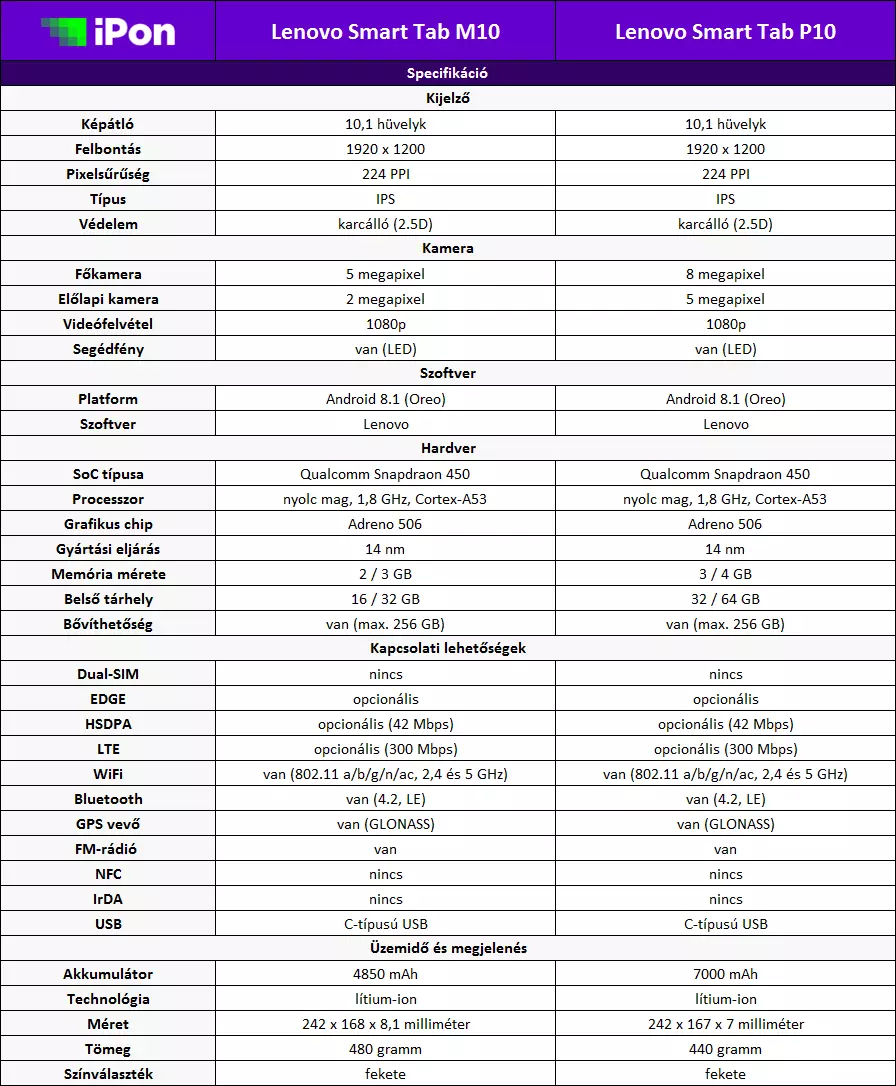 | iPon | Lenovo Smart Tab M10 | Lenovo Smart Tab P10 |
|---|---|---|
| Specifikáció | | |
| Kijelző | | |
| Képátló | 10,1 hüvelyk | 10,1 hüvelyk |
| Felbontás | 1920 x 1200 | 1920 x 1200 |
| Pixelsűrűség | 224 PPI | 224 PPI |
| Típus | IPS | IPS |
| Védelem | karcálló (2.5D) | karcálló (2.5D) |
| Kamera | | |
| Főkamera | 5 megapixel | 8 megapixel |
| Előlapi kamera | 2 megapixel | 5 megapixel |
| Videófelvétel | 1080p | 1080p |
| Segédfény | van (LED) | van (LED) |
| Szoftver | | |
| Platform | Android 8.1 (Oreo) | Android 8.1 (Oreo) |
| Szoftver | Lenovo | Lenovo |
| Hardver | | |
| SoC típusa | Qualcomm Snapdraon 450 | Qualcomm Snapdraon 450 |
| Processzor | nyolc mag, 1,8 GHz, Cortex-A53 | nyolc mag, 1,8 GHz, Cortex-A53 |
| Grafikus chip | Adreno 506 | Adreno 506 |
| Gyártási eljárás | 14 nm | 14 nm |
| Memória mérete | 2 / 3 GB | 3 / 4 GB |
| Belső tárhely | 16 / 32 GB | 32 / 64 GB |
| Bővíthetőség | van (max. 256 GB) | van (max. 256 GB) |
| Kapcsolati lehetőségek | | |
| Dual-SIM | nincs | nincs |
| EDGE | opcionális | opcionális |
| HSDPA | opcionális (42 Mbps) | opcionális (42 Mbps) |
| LTE | opcionális (300 Mbps) | opcionális (300 Mbps) |
| WiFi | van (802.11 a/b/g/n/ac, 2,4 és 5 GHz) | van (802.11 a/b/g/n/ac, 2,4 és 5 GHz) |
| Bluetooth | van (4.2, LE) | van (4.2, LE) |
| GPS vevő | van (GLONASS) | van (GLONASS) |
| FM-rádió | van | van |
| NFC | nincs | nincs |
| IrDA | nincs | nincs |
| USB | C-típusú USB | C-típusú USB |
| Üzemidő és megjelenés | | |
| Akkumulátor | 4850 mAh | 7000 mAh |
| Technológia | lítium-ion | lítium-ion |
| Méret | 242 x 168 x 8,1 milliméter | 242 x 167 x 7 milliméter |
| Tömeg | 480 gramm | 440 gramm |
| Színválaszték | fekete | fekete |